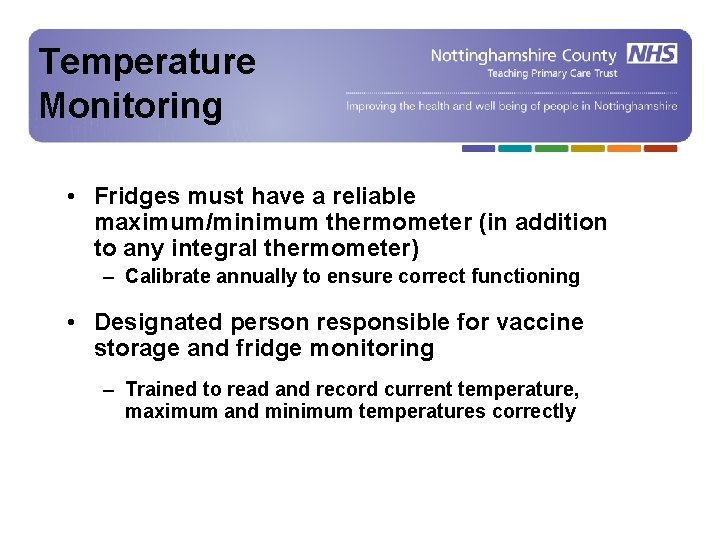 Temperature Monitoring

Nottinghamshire County NHS
Teaching Primary Care Trust

Improving the health and well being of people in Nottinghamshire

• Fridges must have a reliable maximum/minimum thermometer (in addition to any integral thermometer)
– Calibrate annually to ensure correct functioning

• Designated person responsible for vaccine storage and fridge monitoring

– Trained to read and record current temperature, maximum and minimum temperatures correctly